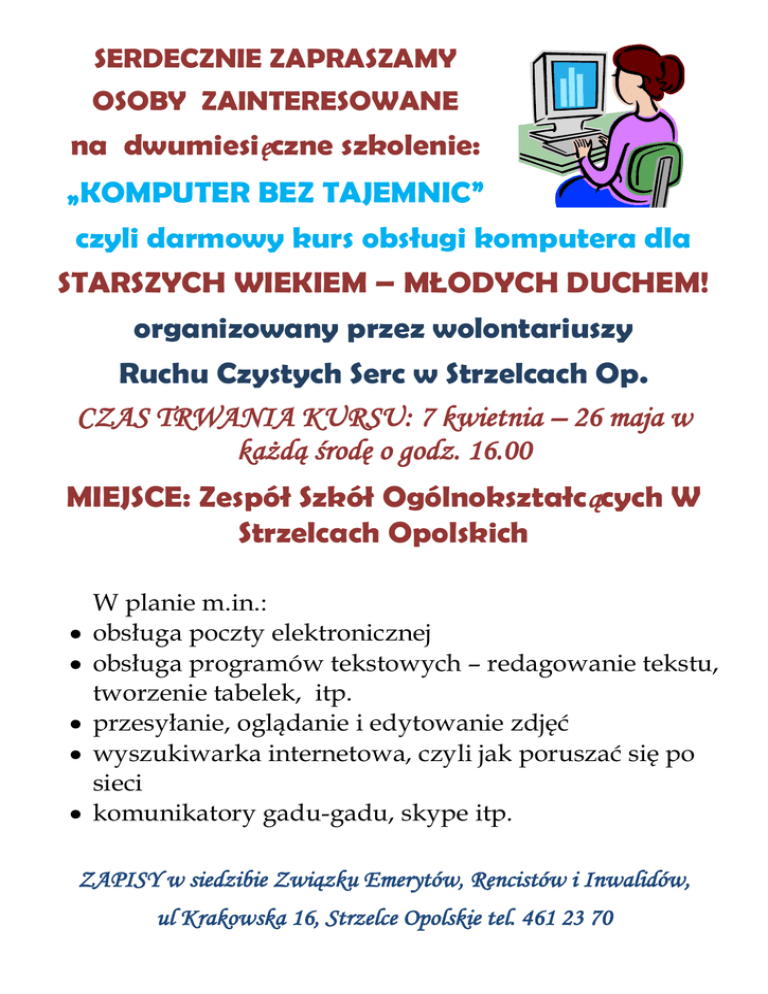 SERDECZNIE ZAPRASZAMY
OSOBY ZAINTERESOWANE
na dwumiesięczne szkolenie:
„KOMPUTER BEZ TAJEMNIC”
czyli darmowy kurs obsługi komputera dla
STARSZYCH WIEKIEM – MŁODYCH DUCHEM!
organizowany przez wolontariuszy
Ruchu Czystych Serc w Strzelcach Op.
CZAS TRWANIA KURSU: 7 kwietnia – 26 maja w każdą środę o godz. 16.00
MIEJSCE: Zespół Szkół Ogólnokształcących W Strzelcach Opolskich

W planie m.in.:
• obsługa poczty elektronicznej
• obsługa programów tekstowych – redagowanie tekstu, tworzenie tabelek, itp.
• przesyłanie, oglądanie i edytowanie zdjęć
• wyszukiwarka internetowa, czyli jak poruszać się po sieci
• komunikatory gadu-gadu, skype itp.

ZAPISY w siedzibie Związku Emerytów, Rencistów i Inwalidów, ul Krakowska 16, Strzelce Opolskie tel. 461 23 70